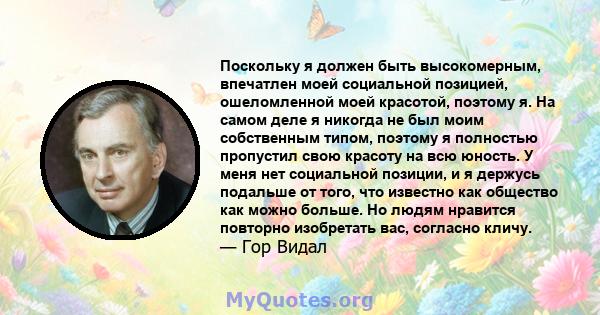 Поскольку я должен быть высокомерным, впечатлен моей социальной позицией, ошеломленной моей красотой, поэтому я. На самом деле я никогда не был моим собственным типом, поэтому я полностью пропустил свою красоту на всю юность. У меня нет социальной позиции, и я держусь подальше от того, что известно как общество как можно больше. Но людям нравится повторно изобретать вас, согласно кличу.
— Гор Видал

MyQuotes.org